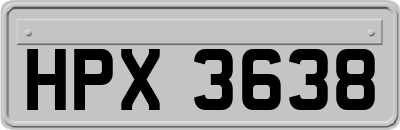 HPX 3638